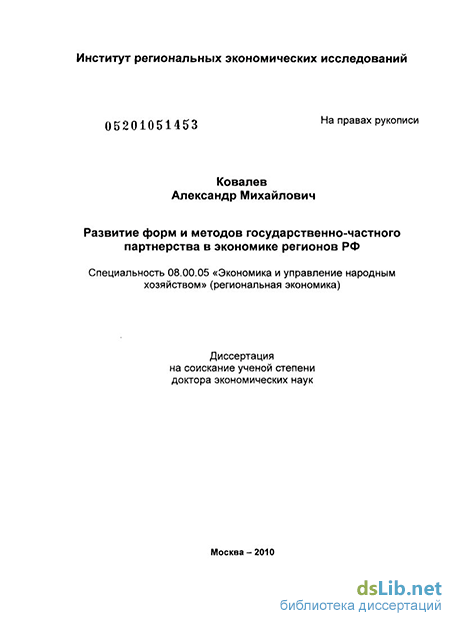 Институт региональных экономических исследований

05201051453

На правах рукописи

Ковалев
Александр Михайлович

Развитие форм и методов государственно-частного партнерства в экономике регионов РФ

Специальность 08.00.05 «Экономика и управление народным хозяйством» (региональная экономика)

Диссертация
на соискание ученой степени
доктора экономических наук

Москва – 2010

dsLib.net
библиотека диссертаций